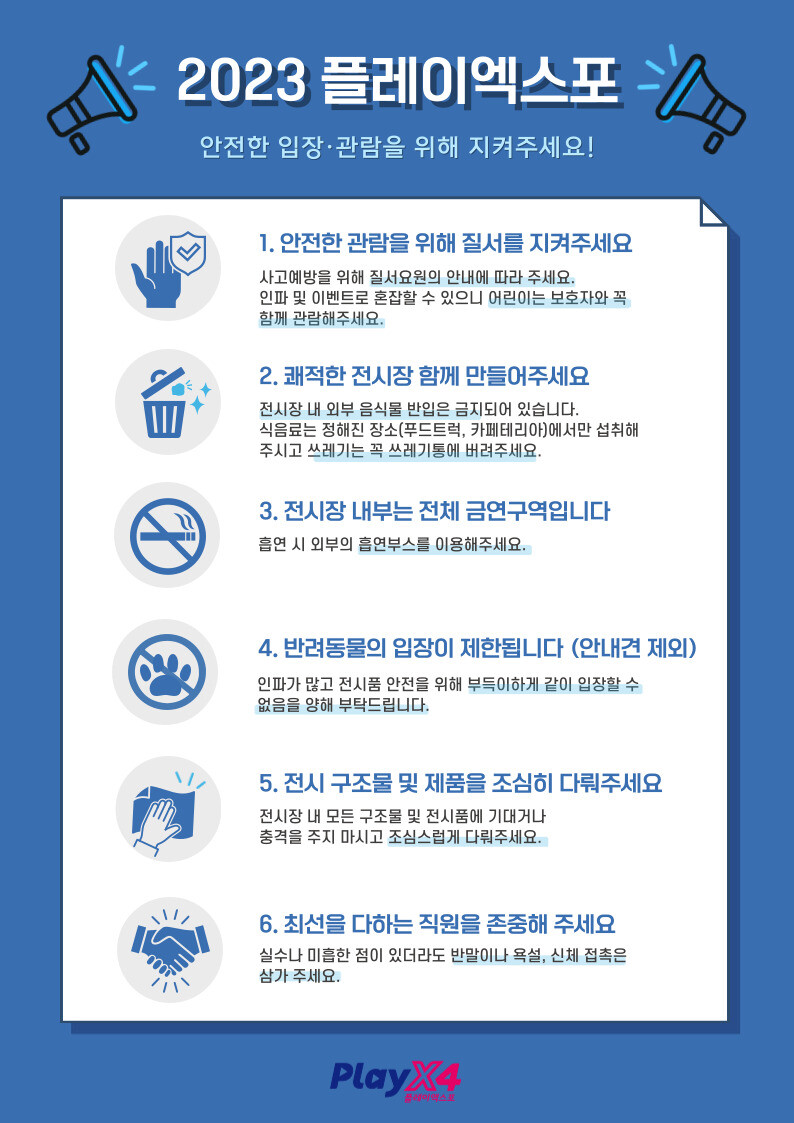 2023 플레이엑스포

안전한 입장·관람을 위해 지켜주세요!

1. 안전한 관람을 위해 질서를 지켜주세요

사고예방을 위해 질서요원의 안내에 따라 주세요. 인파 및 이벤트로 혼잡할 수 있으니 어린이는 보호자와 꼭 함께 관람해주세요.

2. 쾌적한 전시장 함께 만들어주세요

전시장 내 외부 음식물 반입은 금지되어 있습니다. 식음료는 정해진 장소(푸드트럭, 카페테리아)에서만 섭취해 주시고 쓰레기는 꼭 쓰레기통에 버려주세요.

3. 전시장 내부는 전체 금연구역입니다

흡연 시 외부의 흡연부스를 이용해주세요.

4. 반려동물의 입장이 제한됩니다 (안내견 제외)

인파가 많고 전시품 안전을 위해 부득이하게 같이 입장할 수 없음을 양해 부탁드립니다.

5. 전시 구조물 및 제품을 조심히 다뤄주세요

전시장 내 모든 구조물 및 전시품에 기대거나 충격을 주지 마시고 조심스럽게 다뤄주세요.

6. 최선을 다하는 직원을 존중해 주세요

실수나 미흡한 점이 있더라도 반말이나 욕설, 신체 접촉은 삼가 주세요.

PlayX4
플레이엑스포